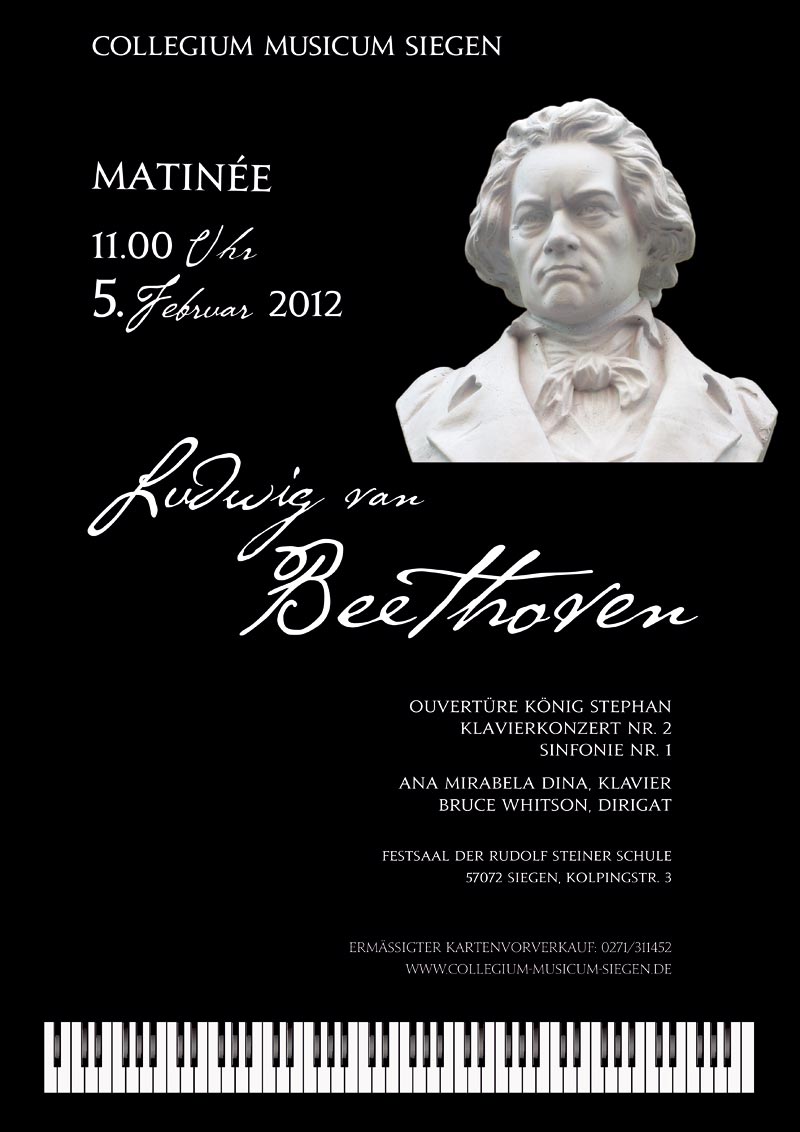 COLLEGIUM MUSICUM SIEGEN

MATINÉE

11.00 Uhr
5. Februar 2012

Ludwig van
Beethoven

OUVERTÜRE KÖNIG STEPHAN
KLAVIERKONZERT NR. 2
SINFONIE NR. 1

ANA MIRABELA DINA, KLAVIER
BRUCE WHITSON, DIRIGAT

FESTSAAL DER RUDOLF STEINER SCHULE
57072 SIEGEN, KOLPINGSTR. 3

ERMÄSSIGTER KARTENVORVERKAUF: 0271/311452
WWW.COLLEGIUM-MUSICUM-SIEGEN.DE